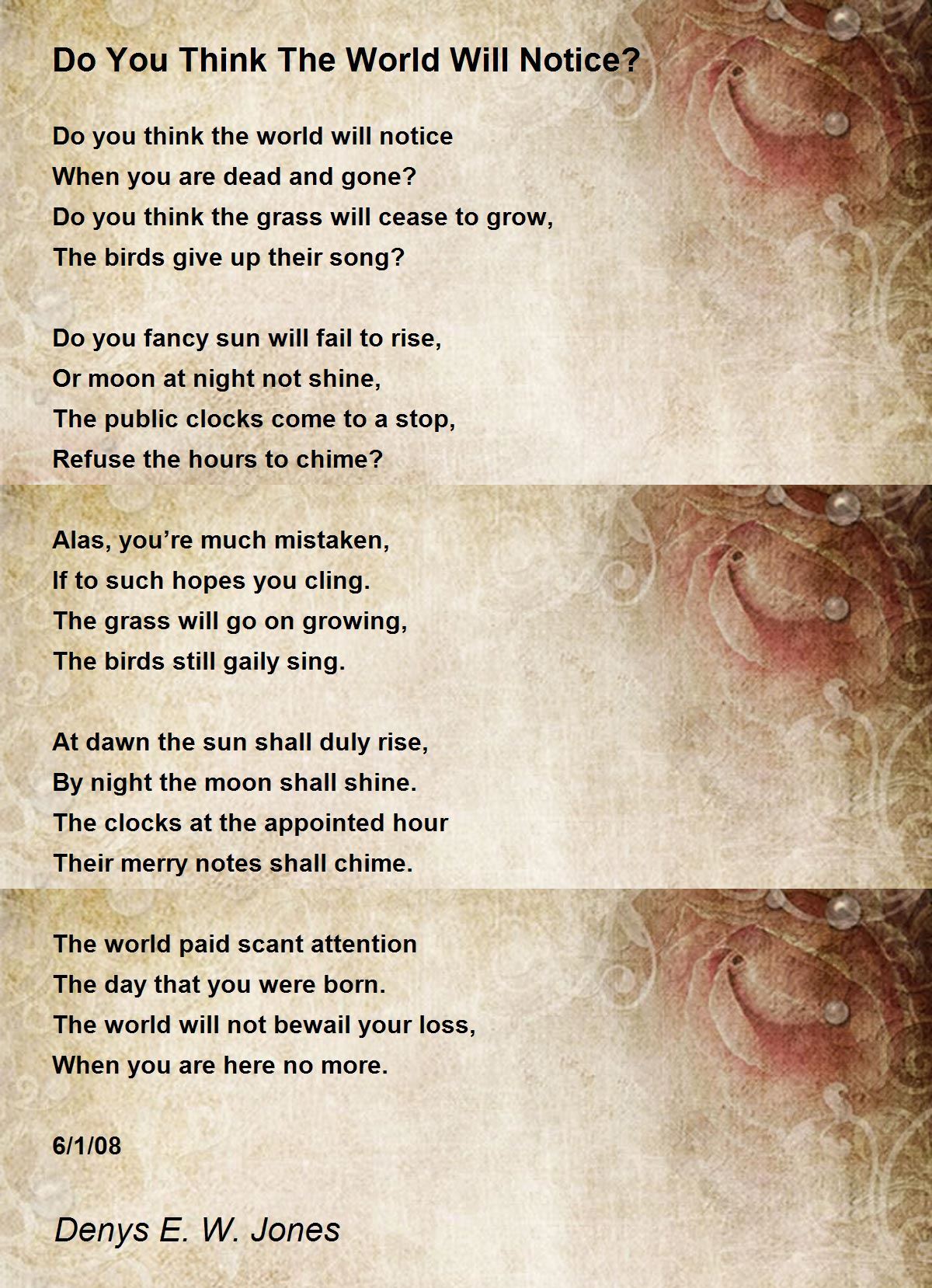 Do You Think The World Will Notice?

Do you think the world will notice
When you are dead and gone?
Do you think the grass will cease to grow,
The birds give up their song?

Do you fancy sun will fail to rise,
Or moon at night not shine,
The public clocks come to a stop,
Refuse the hours to chime?

Alas, you're much mistaken,
If to such hopes you cling.
The grass will go on growing,
The birds still gaily sing.

At dawn the sun shall duly rise,
By night the moon shall shine.
The clocks at the appointed hour
Their merry notes shall chime.

The world paid scant attention
The day that you were born.
The world will not bewail your loss,
When you are here no more.

6/1/08

Denys E. W. Jones